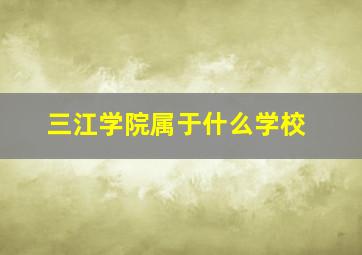 三江学院属于什么学校